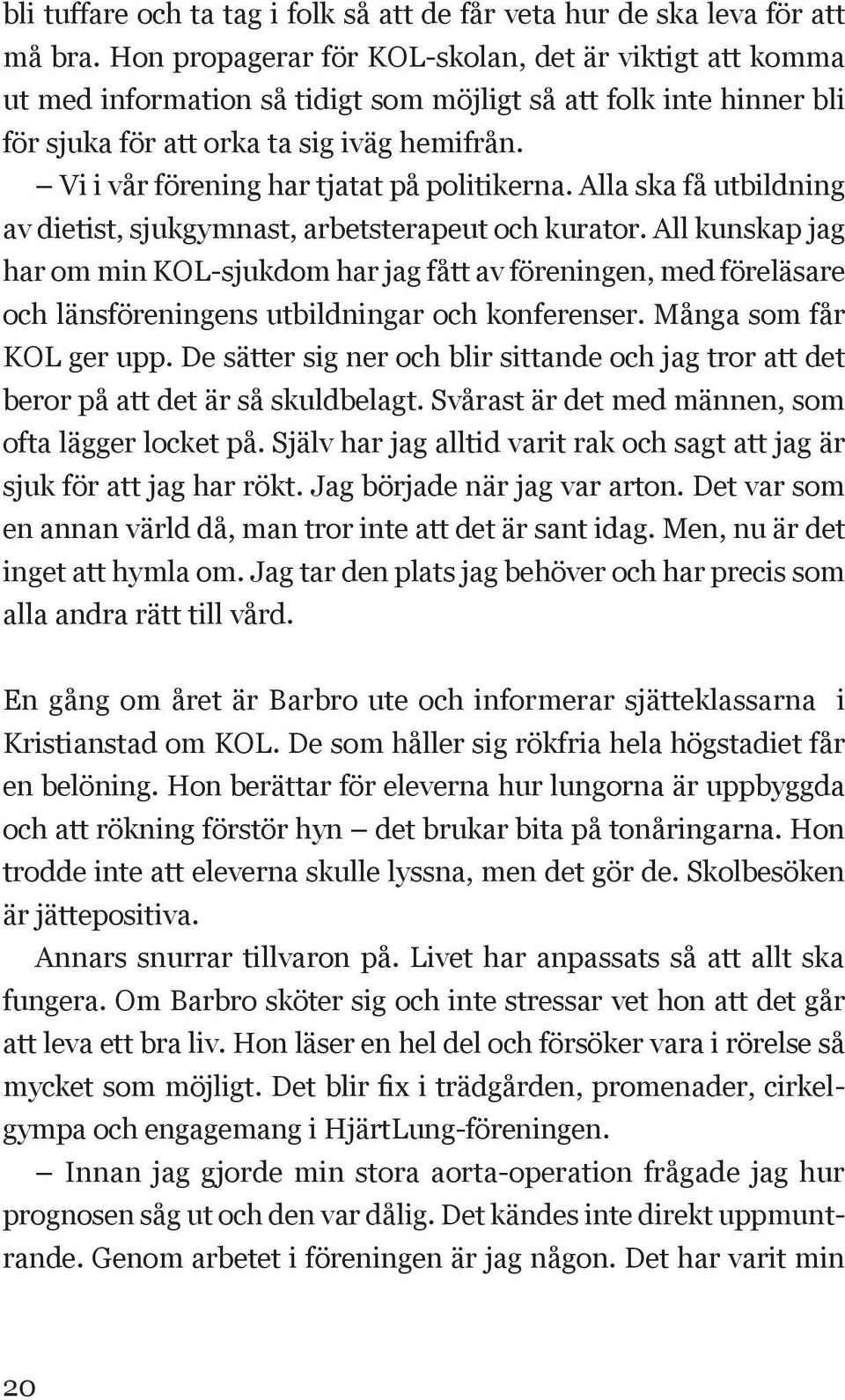 bli tuffare och ta tag i folk så att de får veta hur de ska leva för att må bra. Hon propagerar för KOL-skolan, det är viktigt att komma ut med information så tidigt som möjligt så att folk inte hinner bli för sjuka för att orka ta sig iväg hemifrån.

– Vi i vår förening har tjatat på politikerna. Alla ska få utbildning av dietist, sjukgymnast, arbetsterapeut och kurator. All kunskap jag har om min KOL-sjukdom har jag fått av föreningen, med föreläsare och länsföreningens utbildningar och konferenser. Många som får KOL ger upp. De sätter sig ner och blir sittande och jag tror att det beror på att det är så skuldbelagt. Svårast är det med männen, som ofta lägger locket på. Själv har jag alltid varit rak och sagt att jag är sjuk för att jag har rökt. Jag började när jag var arton. Det var som en annan värld då, man tror inte att det är sant idag. Men, nu är det inget att hymla om. Jag tar den plats jag behöver och har precis som alla andra rätt till vård.

En gång om året är Barbro ute och informerar sjätteklassarna i Kristianstad om KOL. De som håller sig rökfria hela högstadiet får en belöning. Hon berättar för eleverna hur lungorna är uppbyggda och att rökning förstör hyn – det brukar bita på tonåringarna. Hon trodde inte att eleverna skulle lyssna, men det gör de. Skolbesöken är jättepositiva.

Annars snurrar tillvaron på. Livet har anpassats så att allt ska fungera. Om Barbro sköter sig och inte stressar vet hon att det går att leva ett bra liv. Hon läser en hel del och försöker vara i rörelse så mycket som möjligt. Det blir fix i trädgården, promenader, cirkelgympa och engagemang i HjärtLung-föreningen.

– Innan jag gjorde min stora aorta-operation frågade jag hur prognosen såg ut och den var dålig. Det kändes inte direkt uppmuntrande. Genom arbetet i föreningen är jag någon. Det har varit min

20